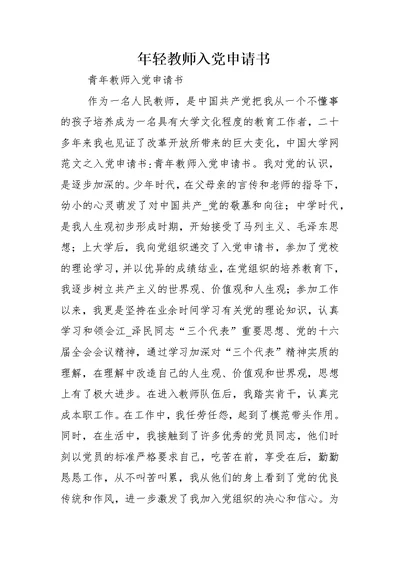 年轻教师入党申请书

青年教师入党申请书

作为一名人民教师，是中国共产党把我从一个不懂事的孩子培养成为一名具有大学文化程度的教育工作者，二十多年来我也见证了改革开放所带来的巨大变化，中国大学网范文之入党申请书：青年教师入党申请书。我对党的认识，是逐步加深的。少年时代，在父母亲的言传和老师的指导下，幼小的心灵萌发了对中国共产_党的敬慕和向往；中学时代，是我人生观初步形成时期，开始接受了马列主义、毛泽东思想；上大学后，我向党组织递交了入党申请书，参加了党校的理论学习，并以优异的成绩结业，在党组织的培养教育下，我逐步树立共产主义的世界观、价值观和人生观；参加工作以来，我更是坚持在业余时间学习有关党的理论知识，认真学习和领会江_泽民同志“三个代表”重要思想、党的十六届全会会议精神，通过学习加深对“三个代表”精神实质的理解，在理解中改造自己的人生观、价值观和世界观，思想上有了极大进步。在进入教师队伍后，我踏实肯干，认真完成本职工作。在工作中，我任劳任怨，起到了模范带头作用。同时，在生活中，我接触到了许多优秀的党员同志，他们时刻以党员的标准严格要求自己，吃苦在前，享受在后，勤勤恳恳工作，从不叫苦叫累，我从他们的身上看到了党的优良传统和作风，进一步激发了我加入党组织的决心和信心。为